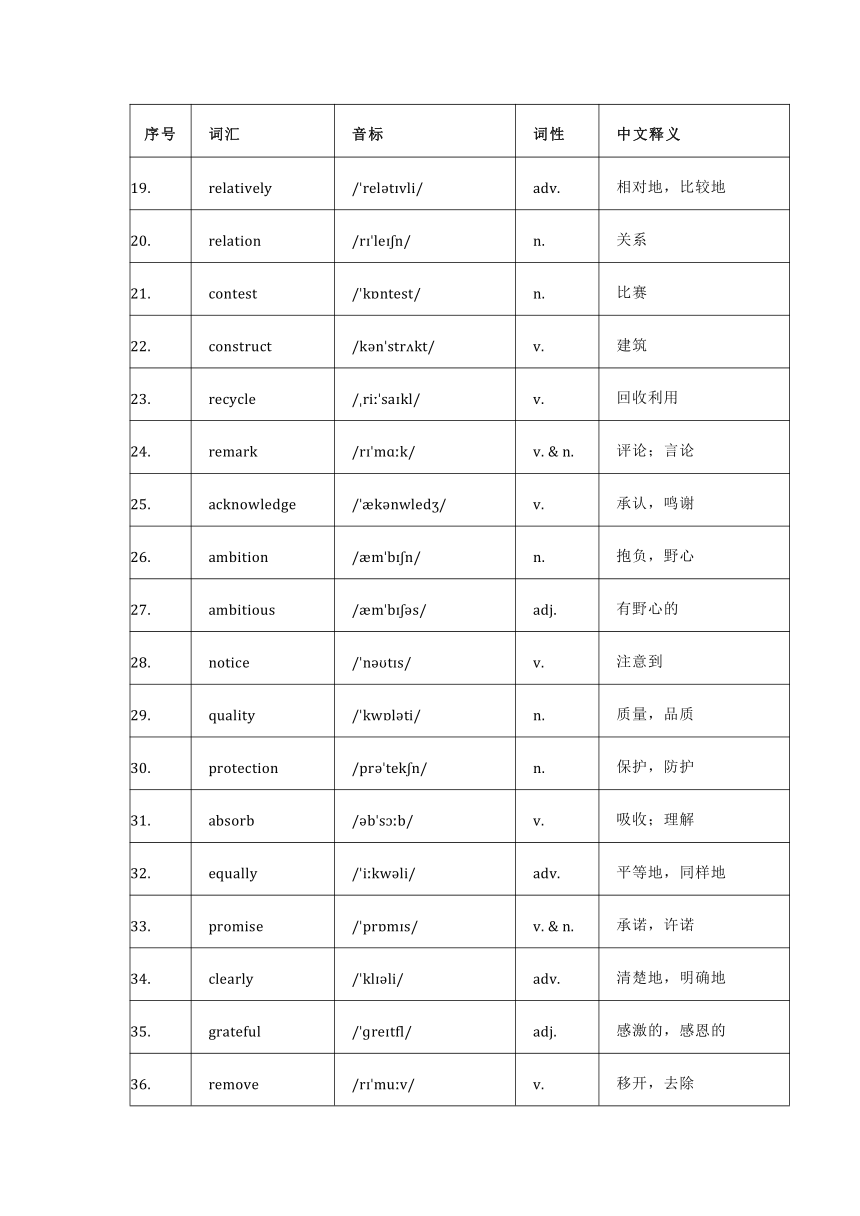 | 序号 | 词汇 | 音标 | 词性 | 中文释义 |
|---|---|---|---|---|
| 19. | relatively | /ˈrelətɪvli/ | adv. | 相对地，比较地 |
| 20. | relation | /rɪˈleɪʃn/ | n. | 关系 |
| 21. | contest | /ˈkɒntest/ | n. | 比赛 |
| 22. | construct | /kənˈstrʌkt/ | v. | 建筑 |
| 23. | recycle | /ˌriːˈsaɪkl/ | v. | 回收利用 |
| 24. | remark | /rɪˈmɑːk/ | v. & n. | 评论；言论 |
| 25. | acknowledge | /ˈækənwledʒ/ | v. | 承认，鸣谢 |
| 26. | ambition | /æmˈbɪʃn/ | n. | 抱负，野心 |
| 27. | ambitious | /æmˈbɪʃəs/ | adj. | 有野心的 |
| 28. | notice | /ˈnəʊtɪs/ | v. | 注意到 |
| 29. | quality | /ˈkwɒləti/ | n. | 质量，品质 |
| 30. | protection | /prəˈtekʃn/ | n. | 保护，防护 |
| 31. | absorb | /əbˈsɔːb/ | v. | 吸收；理解 |
| 32. | equally | /ˈiːkwəli/ | adv. | 平等地，同样地 |
| 33. | promise | /ˈprɒmɪs/ | v. & n. | 承诺，许诺 |
| 34. | clearly | /ˈklɪəli/ | adv. | 清楚地，明确地 |
| 35. | grateful | /ˈɡreɪtfl/ | adj. | 感激的，感恩的 |
| 36. | remove | /rɪˈmuːv/ | v. | 移开，去除 |